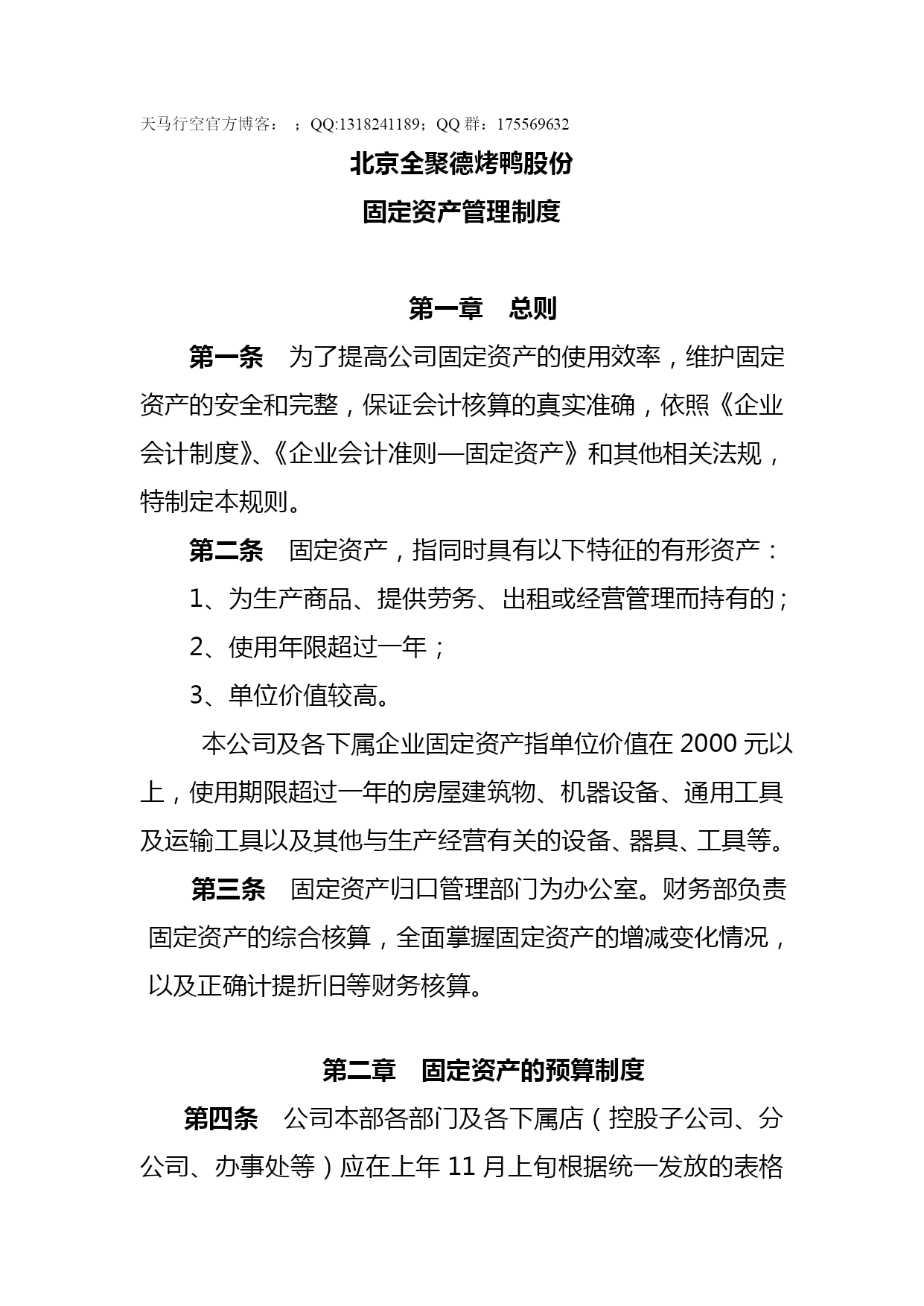 天马行空官方博客： ；QQ:1318241189；QQ 群：175569632

北京全聚德烤鸭股份

固定资产管理制度

第一章　总则

第一条　为了提高公司固定资产的使用效率，维护固定资产的安全和完整，保证会计核算的真实准确，依照《企业会计制度》、《企业会计准则—固定资产》和其他相关法规，特制定本规则。

第二条　固定资产，指同时具有以下特征的有形资产：

1、为生产商品、提供劳务、出租或经营管理而持有的；

2、使用年限超过一年；

3、单位价值较高。

本公司及各下属企业固定资产指单位价值在 2000 元以上，使用期限超过一年的房屋建筑物、机器设备、通用工具及运输工具以及其他与生产经营有关的设备、器具、工具等。

第三条　固定资产归口管理部门为办公室。财务部负责固定资产的综合核算，全面掌握固定资产的增减变化情况，以及正确计提折旧等财务核算。

第二章　固定资产的预算制度

第四条　公司本部各部门及各下属店（控股子公司、分公司、办事处等）应在上年 11 月上旬根据统一发放的表格